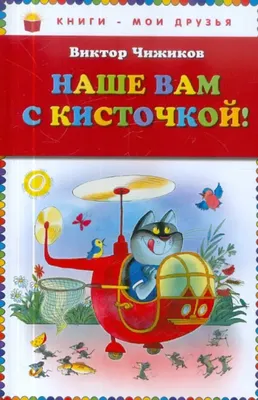 КНИГИ - МОИ ДРУЗЬЯ

Виктор Чижиков

НАШЕ ВАМ С КИСТОЧКОЙ!